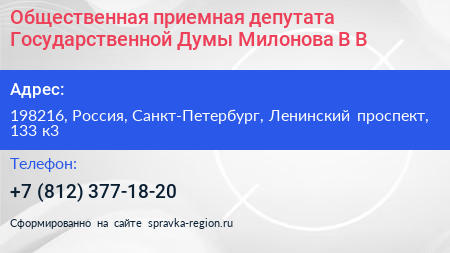 Общественная приемная депутата Государственной Думы Милонова В В

Адрес:

198216, Россия, Санкт-Петербург, Ленинский проспект, 133 к3

Телефон:

+7 (812) 377-18-20

Сформированно на сайте spravka-region.ru